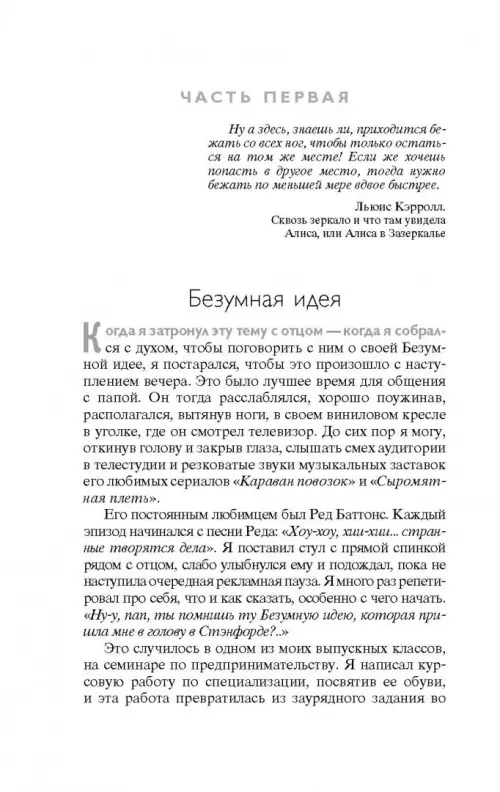 ЧАСТЬ ПЕРВАЯ

Ну а здесь, знаешь ли, приходится бежать со всех ног, чтобы только остаться на том же месте! Если же хочешь попасть в другое место, тогда нужно бежать по меньшей мере вдвое быстрее.

Льюис Кэрролл.
Сквозь зеркало и что там увидела Алиса, или Алиса в Зазеркалье

Безумная идея

Когда я затронул эту тему с отцом — когда я собрался с духом, чтобы поговорить с ним о своей Безумной идее, я постарался, чтобы это произошло с наступлением вечера. Это было лучшее время для общения с папой. Он тогда расслаблялся, хорошо поужинав, располагался, вытянув ноги, в своем виниловом кресле в уголке, где он смотрел телевизор. До сих пор я могу, откинув голову и закрыв глаза, слышать смех аудитории в телестудии и резковатые звуки музыкальных заставок его любимых сериалов «Караван повозок» и «Сыромятная плеть».

Его постоянным любимцем был Ред Баттонс. Каждый эпизод начинался с песни Реда: «Хоу-хоу, хии-хии... странные творятся дела». Я поставил стул с прямой спинкой рядом с отцом, слабо улыбнулся ему и подождал, пока не наступила очередная рекламная пауза. Я много раз репетировал про себя, что и как сказать, особенно с чего начать. «Ну-у, пап, ты помнишь ту Безумную идею, которая пришла мне в голову в Стэнфорде?..»

Это случилось в одном из моих выпускных классов, на семинаре по предпринимательству. Я написал курсовую работу по специализации, посвятив ее обуви, и эта работа превратилась из заурядного задания во